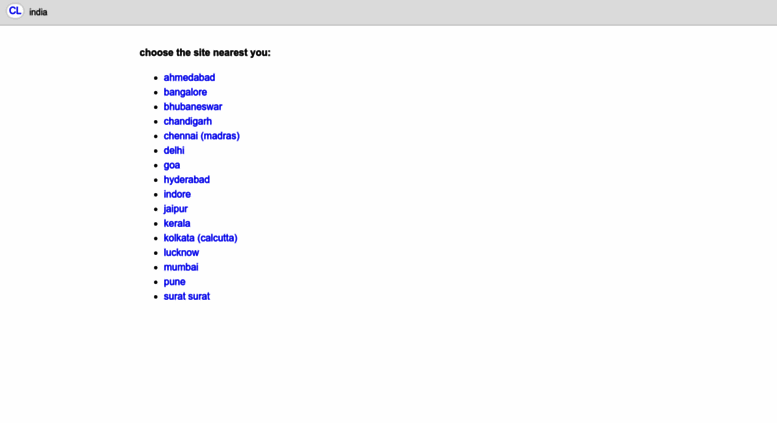 CL india

choose the site nearest you:

- ahmedabad
- bangalore
- bhubaneswar
- chandigarh
- chennai (madras)
- delhi
- goa
- hyderabad
- indore
- jaipur
- kerala
- kolkata (calcutta)
- lucknow
- mumbai
- pune
- surat surat